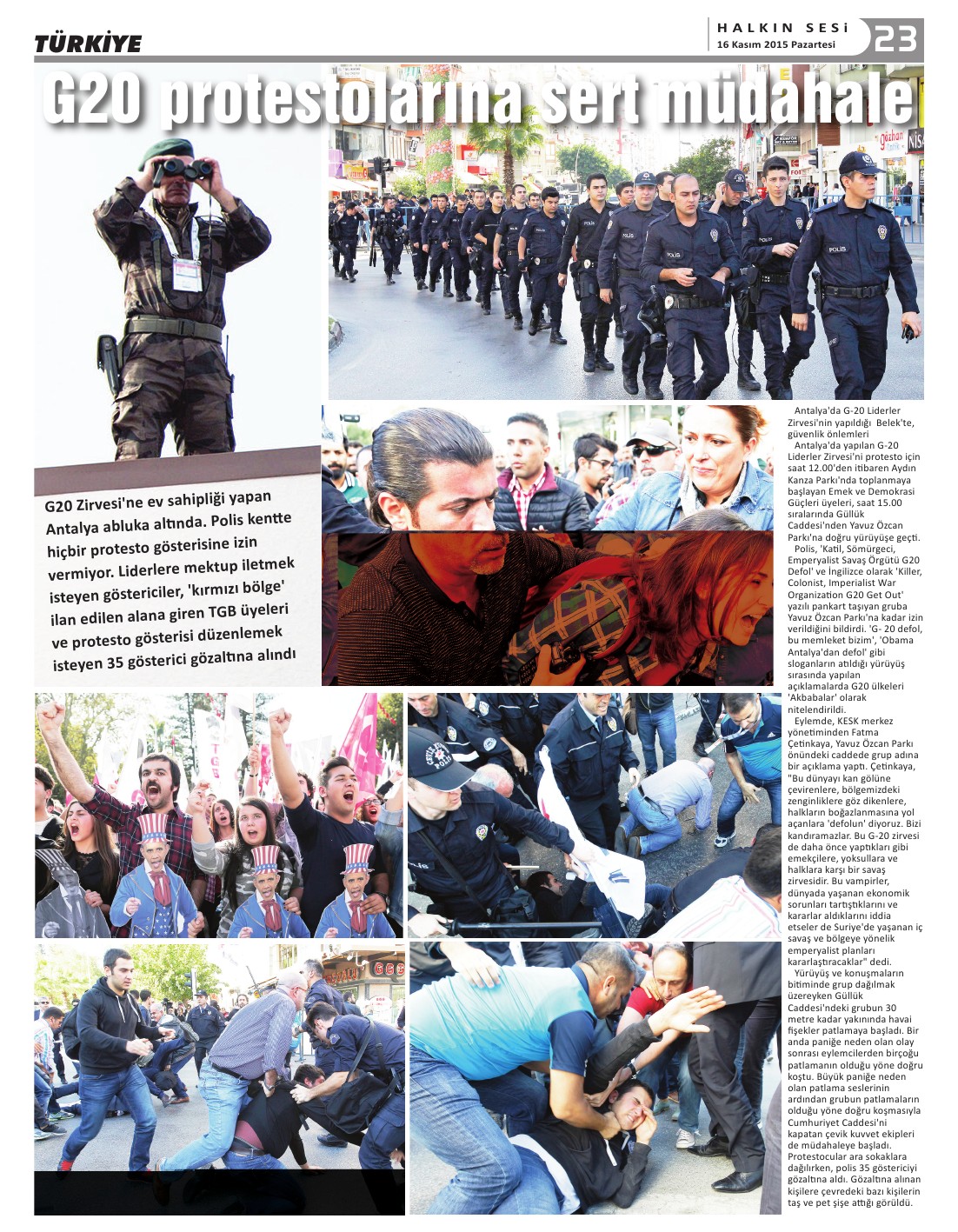 TÜRKİYE

HALKIN SESİ
16 Kasım 2015 Pazartesi

23

G20 protestolarına sert müdahale

G20 Zirvesi'ne ev sahipliği yapan Antalya abluka altında. Polis kentte hiçbir protesto gösterisine izin vermiyor. Liderlere mektup iletmek isteyen göstericiler, 'kırmızı bölge' ilan edilen alana giren TGB üyeleri ve protesto gösterisi düzenlemek isteyen 35 gösterici gözaltına alındı

Antalya'da G-20 Liderler Zirvesi'nin yapıldığı Belek'te, güvenlik önlemleri

Antalya'da yapılan G-20 Liderler Zirvesi'ni protesto için saat 12.00'den itibaren Aydın Kanza Parkı'nda toplanmaya başlayan Emek ve Demokrasi Güçleri üyeleri, saat 15.00 sıralarında Güllük Caddesi'nden Yavuz Özcan Parkı'na doğru yürüyüşe geçti.

Polis, 'Katil, Sömürgeci, Emperyalist Savaş Örgütü G20 Defol' ve İngilizce olarak 'Killer, Colonist, Imperialist War Organization G20 Get Out' yazılı pankart taşıyan gruba Yavuz Özcan Parkı'na kadar izin verildiğini bildirdi. 'G- 20 defol, bu memleket bizim', 'Obama Antalya'dan defol' gibi sloganların atıldığı yürüyüş sırasında yapılan açıklamalarda G20 ülkeleri 'Akbabalar' olarak nitelendirildi.

Eylemde, KESK merkez yönetiminden Fatma Çetinkaya, Yavuz Özcan Parkı önündeki caddede grup adına bir açıklama yaptı. Çetinkaya, "Bu dünyayı kan gölüne çevirenlere, bölgemizdeki zenginliklere göz dikenlere, halkların boğazlanmasına yol açanlara 'defolun' diyoruz. Bizi kandıramazlar. Bu G-20 zirvesi de daha önce yaptıkları gibi emekçilere, yoksullara ve halklara karşı bir savaş zirvesidir. Bu vampirler, dünyada yaşanan ekonomik sorunları tartıştıklarını ve kararlar aldıklarını iddia etseler de Suriye'de yaşanan iç savaş ve bölgeye yönelik emperyalist planları kararlaştıracaklar" dedi.

Yürüyüş ve konuşmaların bitiminde grup dağılmak üzereyken Güllük Caddesi'ndeki grubun 30 metre kadar yakınında havai fişekler patlamaya başladı. Bir anda paniğe neden olan olay sonrası eylemcilerden birçoğu patlamanın olduğu yöne doğru koştu. Büyük paniğe neden olan patlama seslerinin ardından grubun patlamaların olduğu yöne doğru koşmasıyla Cumhuriyet Caddesi'ni kapatan çevik kuvvet ekipleri de müdahaleye başladı. Protestocular ara sokaklara dağılırken, polis 35 göstericiyi gözaltına aldı. Gözaltına alınan kişilere çevredeki bazı kişilerin taş ve pet şişe attığı görüldü.